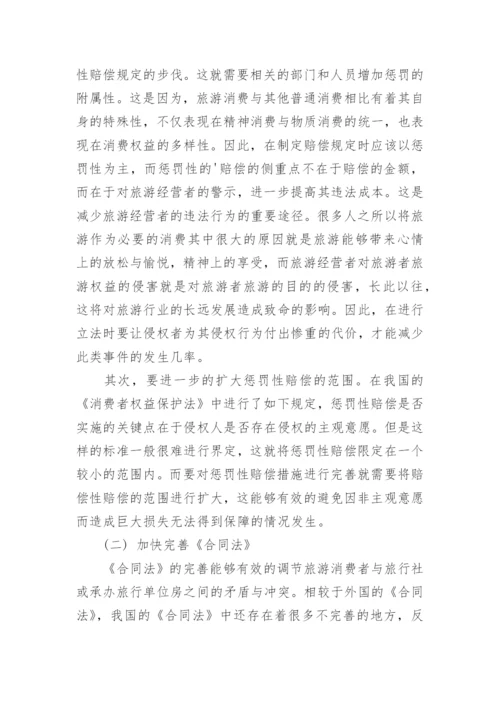 性赔偿规定的步伐。这就需要相关的部门和人员增加惩罚的附属性。这是因为，旅游消费与其他普通消费相比有着其自身的特殊性，不仅表现在精神消费与物质消费的统一，也表现在消费权益的多样性。因此，在制定赔偿规定时应该以惩罚性为主，而惩罚性的'赔偿的侧重点不在于赔偿的金额，而在于对旅游经营者的警示，进一步提高其违法成本。这是减少旅游经营者的违法行为的重要途径。很多人之所以将旅游作为必要的消费其中很大的原因就是旅游能够带来心情上的放松与愉悦，精神上的享受，而旅游经营者对旅游者旅游权益的侵害就是对旅游者旅游的目的的侵害，长此以往，这将对旅游行业的长远发展造成致命的影响。因此，在进行立法时要让侵权者为其侵权行为付出惨重的代价，才能减少此类事件的发生几率。

其次，要进一步的扩大惩罚性赔偿的范围。在我国的《消费者权益保护法》中进行了如下规定，惩罚性赔偿是否实施的关键点在于侵权人是否存在侵权的主观意愿。但是这样的标准一般很难进行界定，这就将惩罚性赔偿限定在一个较小的范围内。而要对惩罚性赔偿措施进行完善就需要将赔偿性赔偿的范围进行扩大，这能够有效的避免因非主观意愿而造成巨大损失无法得到保障的情况发生。

（二）加快完善《合同法》

《合同法》的完善能够有效的调节旅游消费者与旅行社或承办旅行单位房之间的矛盾与冲突。相较于外国的《合同法》，我国的《合同法》中还存在着很多不完善的地方，反